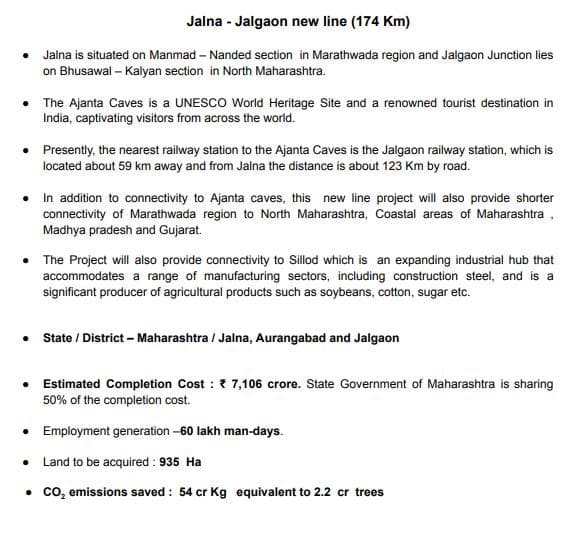 Jalna - Jalgaon new line (174 Km)

• Jalna is situated on Manmad – Nanded section in Marathwada region and Jalgaon Junction lies on Bhusawal – Kalyan section in North Maharashtra.

• The Ajanta Caves is a UNESCO World Heritage Site and a renowned tourist destination in India, captivating visitors from across the world.

• Presently, the nearest railway station to the Ajanta Caves is the Jalgaon railway station, which is located about 59 km away and from Jalna the distance is about 123 Km by road.

• In addition to connectivity to Ajanta caves, this new line project will also provide shorter connectivity of Marathwada region to North Maharashtra, Coastal areas of Maharashtra , Madhya pradesh and Gujarat.

• The Project will also provide connectivity to Sillod which is an expanding industrial hub that accommodates a range of manufacturing sectors, including construction steel, and is a significant producer of agricultural products such as soybeans, cotton, sugar etc.

• State / District – Maharashtra / Jalna, Aurangabad and Jalgaon

• Estimated Completion Cost : ₹ 7,106 crore. State Government of Maharashtra is sharing 50% of the completion cost.

• Employment generation –60 lakh man-days.

• Land to be acquired : 935 Ha

• $CO_2$ emissions saved : 54 cr Kg equivalent to 2.2 cr trees